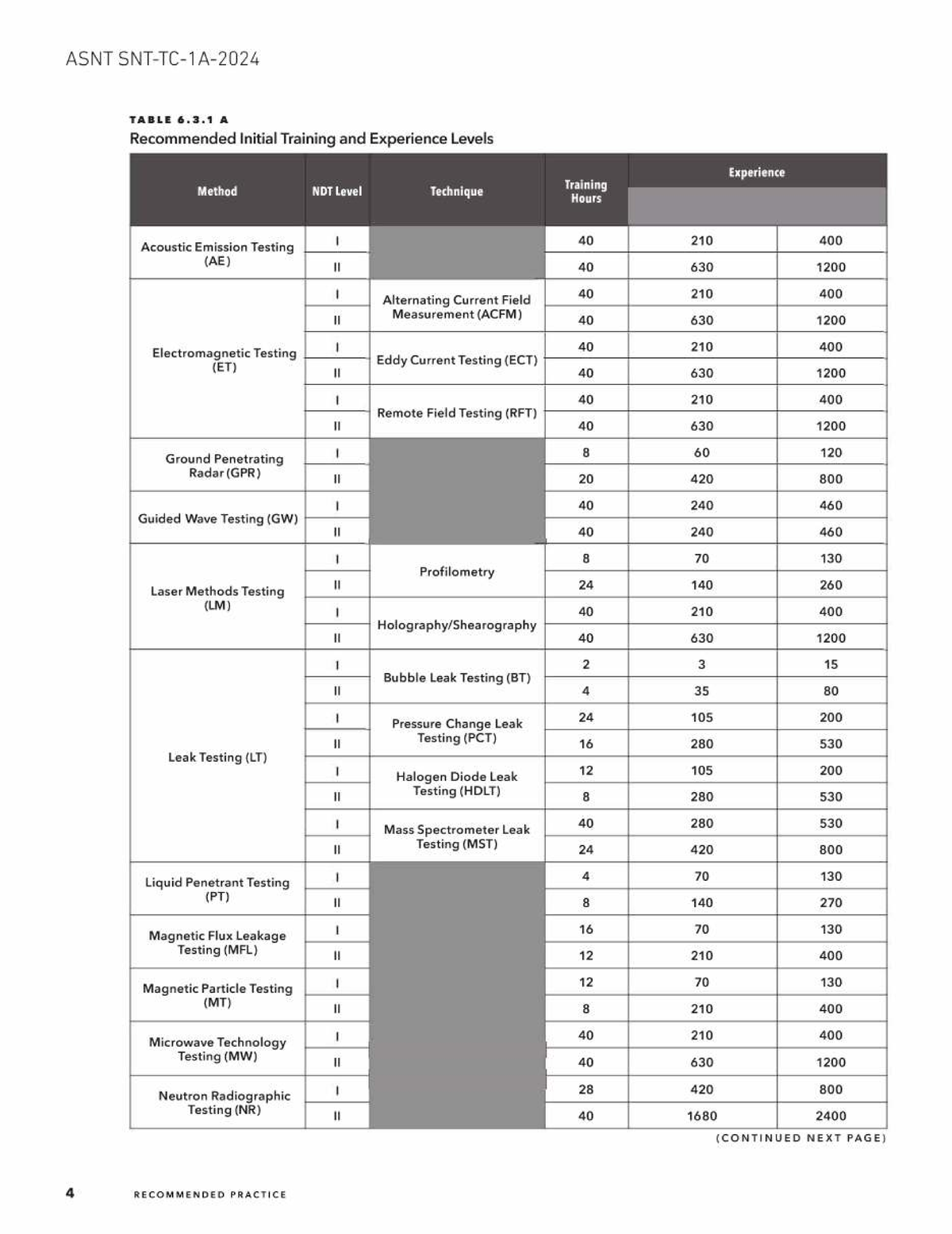 ASNT SNT-TC-1A-2024

TABLE 6.3.1 A
Recommended Initial Training and Experience Levels

| Method | NDT Level | Technique | Training Hours | Experience | |
|---|---|---|---|---|---|
| Acoustic Emission Testing (AE) | I | | 40 | 210 | 400 |
| | II | | 40 | 630 | 1200 |
| Electromagnetic Testing (ET) | I | Alternating Current Field Measurement (ACFM) | 40 | 210 | 400 |
| | II | | 40 | 630 | 1200 |
| | I | Eddy Current Testing (ECT) | 40 | 210 | 400 |
| | II | | 40 | 630 | 1200 |
| | I | Remote Field Testing (RFT) | 40 | 210 | 400 |
| | II | | 40 | 630 | 1200 |
| Ground Penetrating Radar (GPR) | I | | 8 | 60 | 120 |
| | II | | 20 | 420 | 800 |
| Guided Wave Testing (GW) | I | | 40 | 240 | 460 |
| | II | | 40 | 240 | 460 |
| Laser Methods Testing (LM) | I | Profilometry | 8 | 70 | 130 |
| | II | | 24 | 140 | 260 |
| | I | Holography/Shearography | 40 | 210 | 400 |
| | II | | 40 | 630 | 1200 |
| Leak Testing (LT) | I | Bubble Leak Testing (BT) | 2 | 3 | 15 |
| | II | | 4 | 35 | 80 |
| | I | Pressure Change Leak Testing (PCT) | 24 | 105 | 200 |
| | II | | 16 | 280 | 530 |
| | I | Halogen Diode Leak Testing (HDLT) | 12 | 105 | 200 |
| | II | | 8 | 280 | 530 |
| | I | Mass Spectrometer Leak Testing (MST) | 40 | 280 | 530 |
| | II | | 24 | 420 | 800 |
| Liquid Penetrant Testing (PT) | I | | 4 | 70 | 130 |
| | II | | 8 | 140 | 270 |
| Magnetic Flux Leakage Testing (MFL) | I | | 16 | 70 | 130 |
| | II | | 12 | 210 | 400 |
| Magnetic Particle Testing (MT) | I | | 12 | 70 | 130 |
| | II | | 8 | 210 | 400 |
| Microwave Technology Testing (MW) | I | | 40 | 210 | 400 |
| | II | | 40 | 630 | 1200 |
| Neutron Radiographic Testing (NR) | I | | 28 | 420 | 800 |
| | II | | 40 | 1680 | 2400 |

(CONTINUED NEXT PAGE)

4 RECOMMENDED PRACTICE